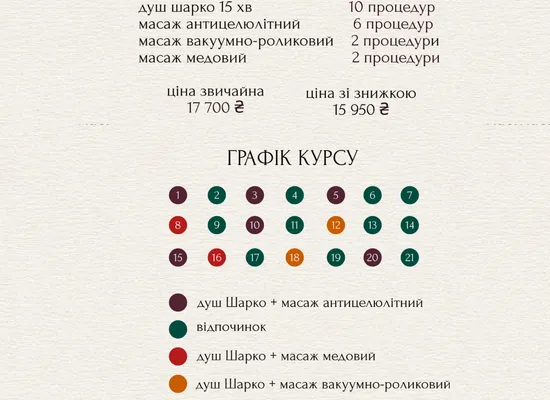 душ шарко 15 хв 10 процедур
масаж антицелюлітний 6 процедур
масаж вакуумно-роликовий 2 процедури
масаж медовий 2 процедури

ціна звичайна
17 700 ₴

ціна зі знижкою
15 950 ₴

ГРАФІК КУРСУ

1 2 3 4 5 6 7
8 9 10 11 12 13 14
15 16 17 18 19 20 21

душ Шарко + масаж антицелюлітний
відпочинок
душ Шарко + масаж медовий
душ Шарко + масаж вакуумно-роликовий